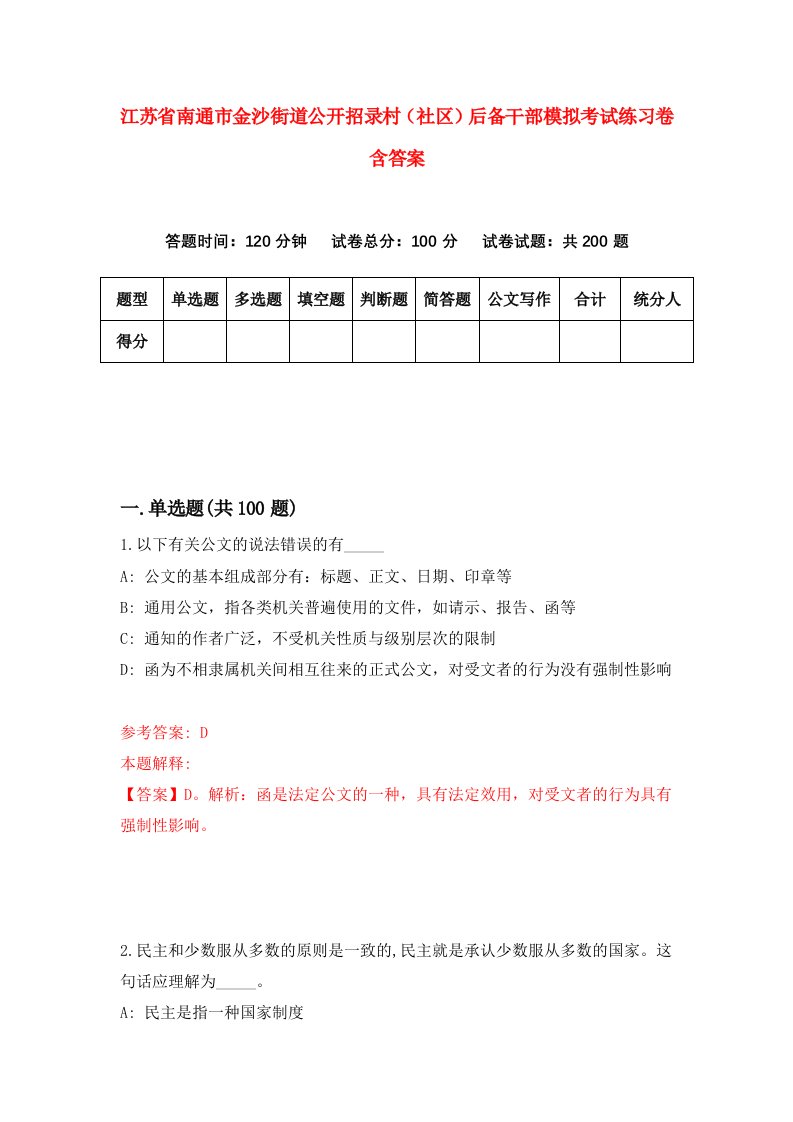 江苏省南通市金沙街道公开招录村（社区）后备干部模拟考试练习卷含答案

答题时间：120 分钟　试卷总分：100 分　试卷试题：共 200 题

| 题型 | 单选题 | 多选题 | 填空题 | 判断题 | 简答题 | 公文写作 | 合计 | 统分人 |
|---|---|---|---|---|---|---|---|---|
| 得分 | | | | | | | | |

一.单选题(共 100 题)

1.以下有关公文的说法错误的有_____

A: 公文的基本组成部分有：标题、正文、日期、印章等

B: 通用公文，指各类机关普遍使用的文件，如请示、报告、函等

C: 通知的作者广泛，不受机关性质与级别层次的限制

D: 函为不相隶属机关间相互往来的正式公文，对受文者的行为没有强制性影响

参考答案: D

本题解释:

【答案】D。解析：函是法定公文的一种，具有法定效用，对受文者的行为具有强制性影响。

2.民主和少数服从多数的原则是一致的,民主就是承认少数服从多数的国家。这句话应理解为_____。

A: 民主是指一种国家制度